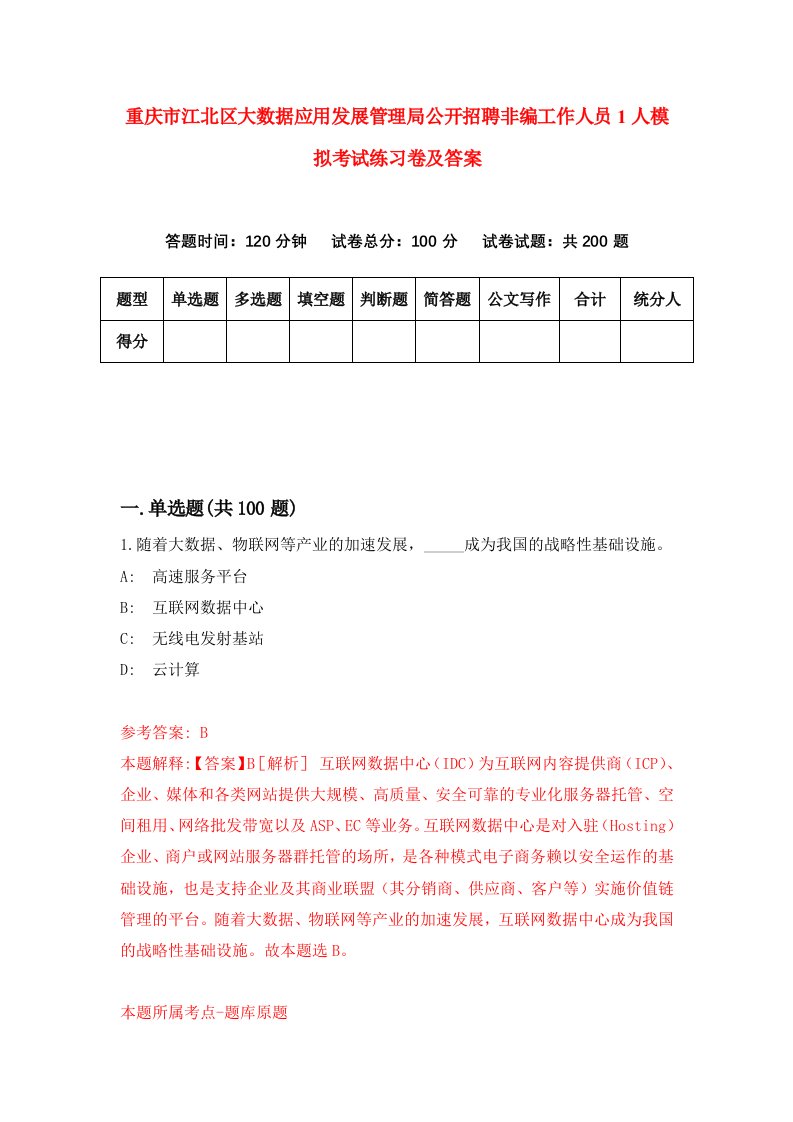 重庆市江北区大数据应用发展管理局公开招聘非编工作人员1人模拟考试练习卷及答案

答题时间：120分钟　试卷总分：100分　试卷试题：共200题

| 题型 | 单选题 | 多选题 | 填空题 | 判断题 | 简答题 | 公文写作 | 合计 | 统分人 |
|---|---|---|---|---|---|---|---|---|
| 得分 | | | | | | | | |

一.单选题(共100题)

1.随着大数据、物联网等产业的加速发展，_____成为我国的战略性基础设施。

A:　高速服务平台

B:　互联网数据中心

C:　无线电发射基站

D:　云计算

参考答案: B

本题解释:【答案】B［解析］ 互联网数据中心（IDC）为互联网内容提供商（ICP）、企业、媒体和各类网站提供大规模、高质量、安全可靠的专业化服务器托管、空间租用、网络批发带宽以及ASP、EC等业务。互联网数据中心是对入驻（Hosting）企业、商户或网站服务器群托管的场所，是各种模式电子商务赖以安全运作的基础设施，也是支持企业及其商业联盟（其分销商、供应商、客户等）实施价值链管理的平台。随着大数据、物联网等产业的加速发展，互联网数据中心成为我国的战略性基础设施。故本题选B。

本题所属考点-题库原题